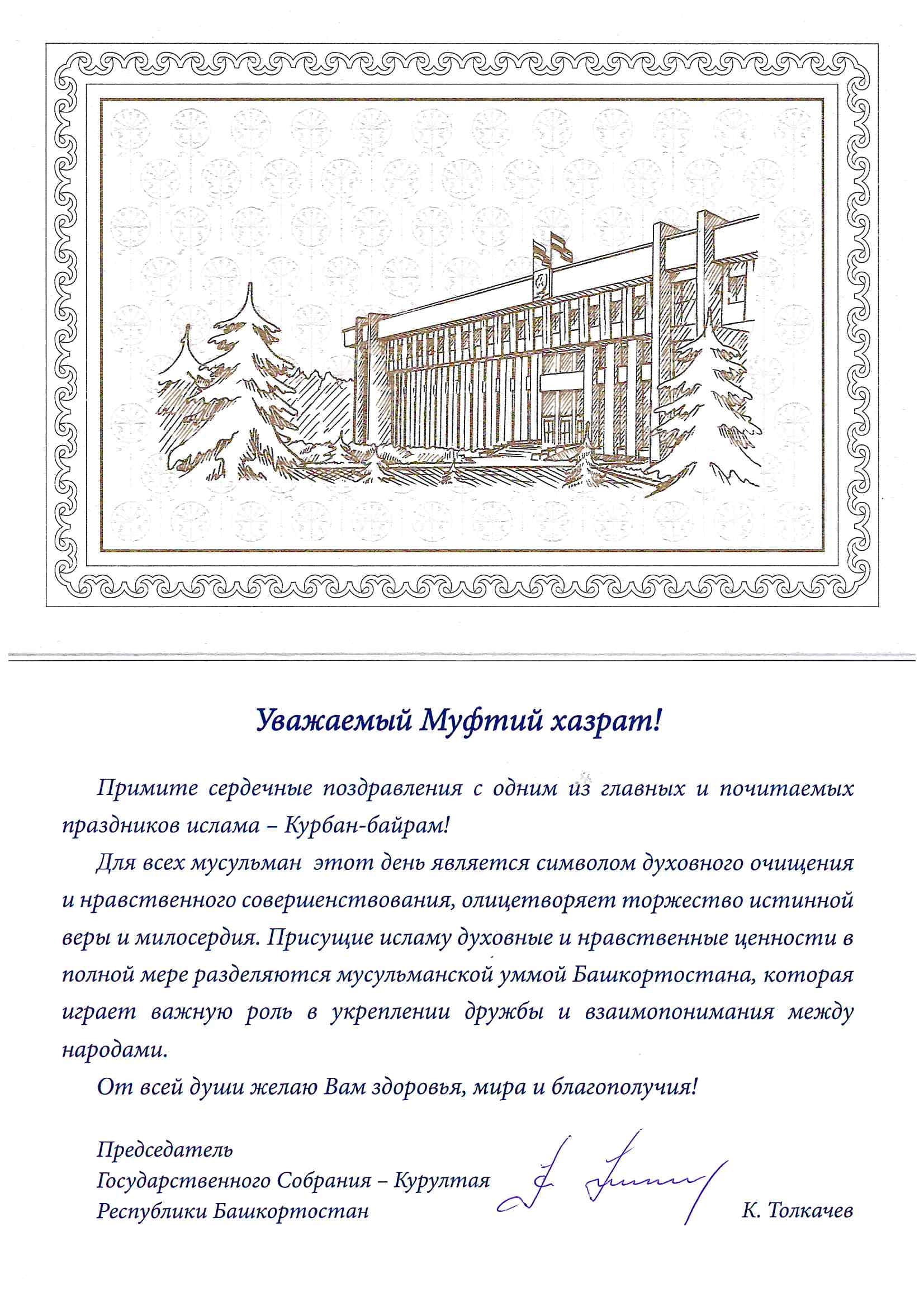 Уважаемый Муфтий хазрат!

Примите сердечные поздравления с одним из главных и почитаемых праздников ислама – Курбан-байрам!

Для всех мусульман этот день является символом духовного очищения и нравственного совершенствования, олицетворяет торжество истинной веры и милосердия. Присущие исламу духовные и нравственные ценности в полной мере разделяются мусульманской уммой Башкортостана, которая играет важную роль в укреплении дружбы и взаимопонимания между народами.

От всей души желаю Вам здоровья, мира и благополучия!

Председатель
Государственного Собрания – Курултая
Республики Башкортостан

К. Толкачев